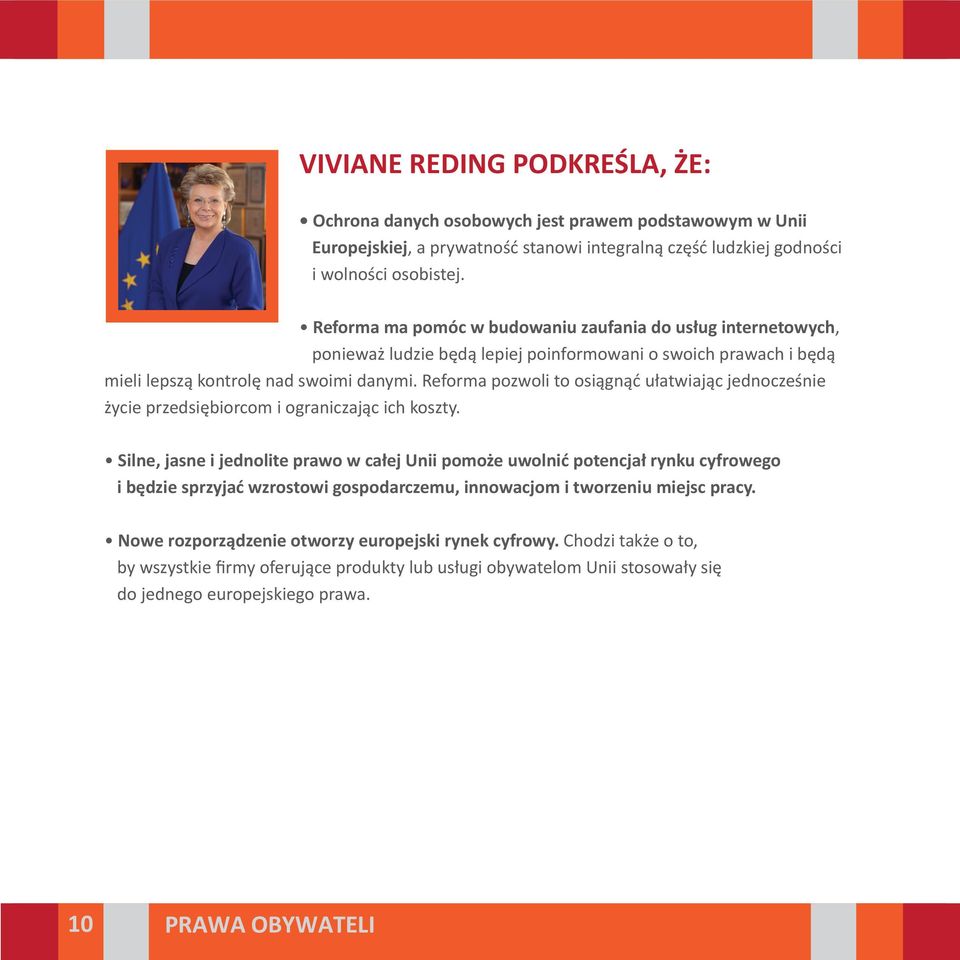 VIVIANE REDING PODKREŚLA, ŻE:

• Ochrona danych osobowych jest prawem podstawowym w Unii Europejskiej, a prywatność stanowi integralną część ludzkiej godności i wolności osobistej.

• Reforma ma pomóc w budowaniu zaufania do usług internetowych, ponieważ ludzie będą lepiej poinformowani o swoich prawach i będą mieli lepszą kontrolę nad swoimi danymi. Reforma pozwoli to osiągnąć ułatwiając jednocześnie życie przedsiębiorcom i ograniczając ich koszty.

• Silne, jasne i jednolite prawo w całej Unii pomoże uwolnić potencjał rynku cyfrowego i będzie sprzyjać wzrostowi gospodarczemu, innowacjom i tworzeniu miejsc pracy.

• Nowe rozporządzenie otworzy europejski rynek cyfrowy. Chodzi także o to, by wszystkie firmy oferujące produkty lub usługi obywatelom Unii stosowały się do jednego europejskiego prawa.

10 PRAWA OBYWATELI